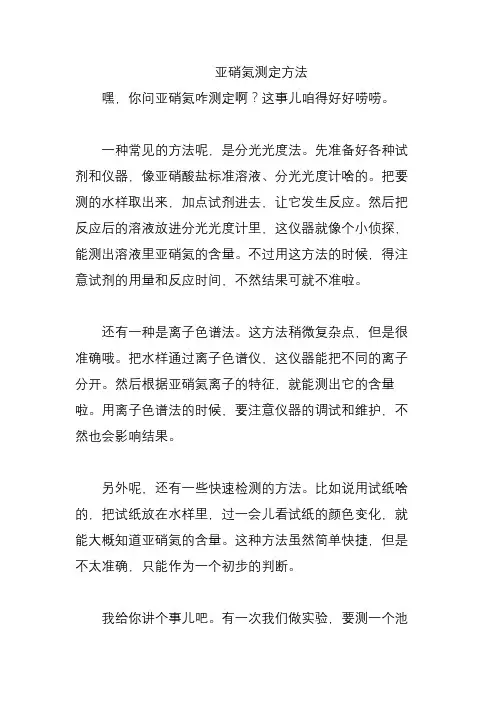 亚硝氮测定方法

嘿，你问亚硝氮咋测定啊？这事儿咱得好好唠唠。

一种常见的方法呢，是分光光度法。先准备好各种试剂和仪器，像亚硝酸盐标准溶液、分光光度计啥的。把要测的水样取出来，加点试剂进去，让它发生反应。然后把反应后的溶液放进分光光度计里，这仪器就像个小侦探，能测出溶液里亚硝氮的含量。不过用这方法的时候，得注意试剂的用量和反应时间，不然结果可就不准啦。

还有一种是离子色谱法。这方法稍微复杂点，但是很准确哦。把水样通过离子色谱仪，这仪器能把不同的离子分开。然后根据亚硝氮离子的特征，就能测出它的含量啦。用离子色谱法的时候，要注意仪器的调试和维护，不然也会影响结果。

另外呢，还有一些快速检测的方法。比如说用试纸啥的，把试纸放在水样里，过一会儿看试纸的颜色变化，就能大概知道亚硝氮的含量。这种方法虽然简单快捷，但是不太准确，只能作为一个初步的判断。

我给你讲个事儿吧。有一次我们做实验，要测一个池